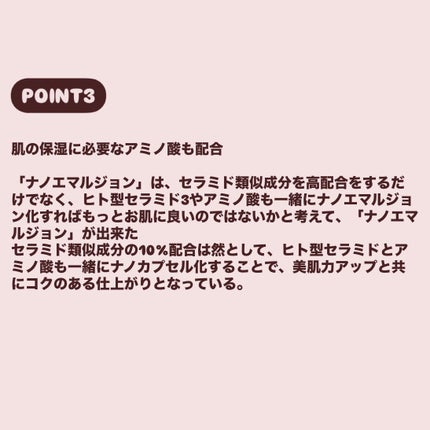 POINT3

肌の保湿に必要なアミノ酸も配合

「ナノエマルジョン」は、セラミド類似成分を高配合をするだけでなく、ヒト型セラミド3やアミノ酸も一緒にナノエマルジョン化すればもっとお肌に良いのではないかと考えて、「ナノエマルジョン」が出来た
セラミド類似成分の10%配合は然として、ヒト型セラミドとアミノ酸も一緒にナノカプセル化することで、美肌力アップと共にコクのある仕上がりとなっている。